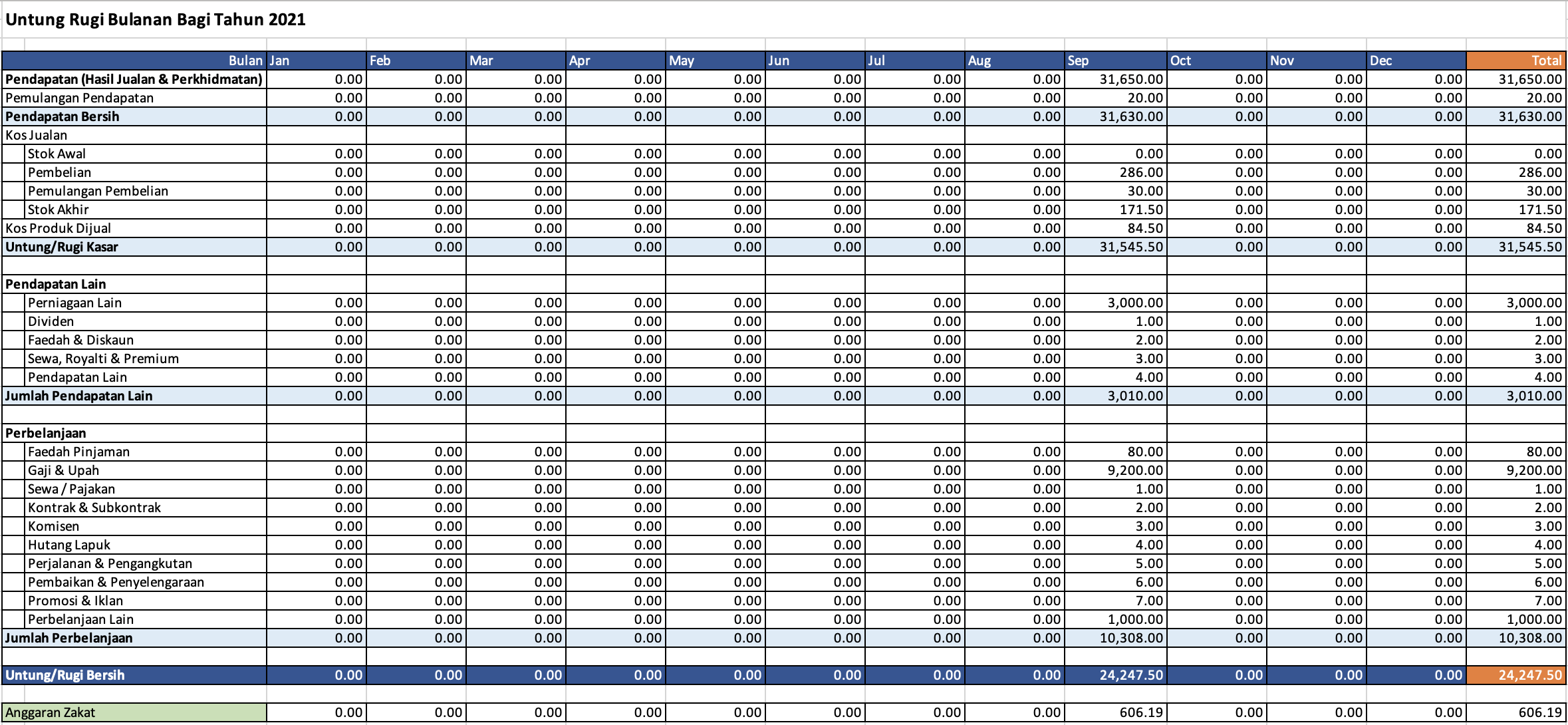 Untung Rugi Bulanan Bagi Tahun 2021

| Bulan | Jan | Feb | Mar | Apr | May | Jun | Jul | Aug | Sep | Oct | Nov | Dec | Total |
|---|---|---|---|---|---|---|---|---|---|---|---|---|---|
| Pendapatan (Hasil Jualan & Perkhidmatan) | 0.00 | 0.00 | 0.00 | 0.00 | 0.00 | 0.00 | 0.00 | 0.00 | 31,650.00 | 0.00 | 0.00 | 0.00 | 31,650.00 |
| Pemulangan Pendapatan | 0.00 | 0.00 | 0.00 | 0.00 | 0.00 | 0.00 | 0.00 | 0.00 | 20.00 | 0.00 | 0.00 | 0.00 | 20.00 |
| Pendapatan Bersih | 0.00 | 0.00 | 0.00 | 0.00 | 0.00 | 0.00 | 0.00 | 0.00 | 31,630.00 | 0.00 | 0.00 | 0.00 | 31,630.00 |
| Kos Jualan | | | | | | | | | | | | | |
| Stok Awal | 0.00 | 0.00 | 0.00 | 0.00 | 0.00 | 0.00 | 0.00 | 0.00 | 0.00 | 0.00 | 0.00 | 0.00 | 0.00 |
| Pembelian | 0.00 | 0.00 | 0.00 | 0.00 | 0.00 | 0.00 | 0.00 | 0.00 | 286.00 | 0.00 | 0.00 | 0.00 | 286.00 |
| Pemulangan Pembelian | 0.00 | 0.00 | 0.00 | 0.00 | 0.00 | 0.00 | 0.00 | 0.00 | 30.00 | 0.00 | 0.00 | 0.00 | 30.00 |
| Stok Akhir | 0.00 | 0.00 | 0.00 | 0.00 | 0.00 | 0.00 | 0.00 | 0.00 | 171.50 | 0.00 | 0.00 | 0.00 | 171.50 |
| Kos Produk Dijual | 0.00 | 0.00 | 0.00 | 0.00 | 0.00 | 0.00 | 0.00 | 0.00 | 84.50 | 0.00 | 0.00 | 0.00 | 84.50 |
| Untung/Rugi Kasar | 0.00 | 0.00 | 0.00 | 0.00 | 0.00 | 0.00 | 0.00 | 0.00 | 31,545.50 | 0.00 | 0.00 | 0.00 | 31,545.50 |
| | | | | | | | | | | | | | |
| Pendapatan Lain | | | | | | | | | | | | | |
| Perniagaan Lain | 0.00 | 0.00 | 0.00 | 0.00 | 0.00 | 0.00 | 0.00 | 0.00 | 3,000.00 | 0.00 | 0.00 | 0.00 | 3,000.00 |
| Dividen | 0.00 | 0.00 | 0.00 | 0.00 | 0.00 | 0.00 | 0.00 | 0.00 | 1.00 | 0.00 | 0.00 | 0.00 | 1.00 |
| Faedah & Diskaun | 0.00 | 0.00 | 0.00 | 0.00 | 0.00 | 0.00 | 0.00 | 0.00 | 2.00 | 0.00 | 0.00 | 0.00 | 2.00 |
| Sewa, Royalti & Premium | 0.00 | 0.00 | 0.00 | 0.00 | 0.00 | 0.00 | 0.00 | 0.00 | 3.00 | 0.00 | 0.00 | 0.00 | 3.00 |
| Pendapatan Lain | 0.00 | 0.00 | 0.00 | 0.00 | 0.00 | 0.00 | 0.00 | 0.00 | 4.00 | 0.00 | 0.00 | 0.00 | 4.00 |
| Jumlah Pendapatan Lain | 0.00 | 0.00 | 0.00 | 0.00 | 0.00 | 0.00 | 0.00 | 0.00 | 3,010.00 | 0.00 | 0.00 | 0.00 | 3,010.00 |
| | | | | | | | | | | | | | |
| Perbelanjaan | | | | | | | | | | | | | |
| Faedah Pinjaman | 0.00 | 0.00 | 0.00 | 0.00 | 0.00 | 0.00 | 0.00 | 0.00 | 80.00 | 0.00 | 0.00 | 0.00 | 80.00 |
| Gaji & Upah | 0.00 | 0.00 | 0.00 | 0.00 | 0.00 | 0.00 | 0.00 | 0.00 | 9,200.00 | 0.00 | 0.00 | 0.00 | 9,200.00 |
| Sewa / Pajakan | 0.00 | 0.00 | 0.00 | 0.00 | 0.00 | 0.00 | 0.00 | 0.00 | 1.00 | 0.00 | 0.00 | 0.00 | 1.00 |
| Kontrak & Subkontrak | 0.00 | 0.00 | 0.00 | 0.00 | 0.00 | 0.00 | 0.00 | 0.00 | 2.00 | 0.00 | 0.00 | 0.00 | 2.00 |
| Komisen | 0.00 | 0.00 | 0.00 | 0.00 | 0.00 | 0.00 | 0.00 | 0.00 | 3.00 | 0.00 | 0.00 | 0.00 | 3.00 |
| Hutang Lapuk | 0.00 | 0.00 | 0.00 | 0.00 | 0.00 | 0.00 | 0.00 | 0.00 | 4.00 | 0.00 | 0.00 | 0.00 | 4.00 |
| Perjalanan & Pengangkutan | 0.00 | 0.00 | 0.00 | 0.00 | 0.00 | 0.00 | 0.00 | 0.00 | 5.00 | 0.00 | 0.00 | 0.00 | 5.00 |
| Pembaikan & Penyelengaraan | 0.00 | 0.00 | 0.00 | 0.00 | 0.00 | 0.00 | 0.00 | 0.00 | 6.00 | 0.00 | 0.00 | 0.00 | 6.00 |
| Promosi & Iklan | 0.00 | 0.00 | 0.00 | 0.00 | 0.00 | 0.00 | 0.00 | 0.00 | 7.00 | 0.00 | 0.00 | 0.00 | 7.00 |
| Perbelanjaan Lain | 0.00 | 0.00 | 0.00 | 0.00 | 0.00 | 0.00 | 0.00 | 0.00 | 1,000.00 | 0.00 | 0.00 | 0.00 | 1,000.00 |
| Jumlah Perbelanjaan | 0.00 | 0.00 | 0.00 | 0.00 | 0.00 | 0.00 | 0.00 | 0.00 | 10,308.00 | 0.00 | 0.00 | 0.00 | 10,308.00 |
| | | | | | | | | | | | | | |
| Untung/Rugi Bersih | 0.00 | 0.00 | 0.00 | 0.00 | 0.00 | 0.00 | 0.00 | 0.00 | 24,247.50 | 0.00 | 0.00 | 0.00 | 24,247.50 |
| | | | | | | | | | | | | | |
| Anggaran Zakat | 0.00 | 0.00 | 0.00 | 0.00 | 0.00 | 0.00 | 0.00 | 0.00 | 606.19 | 0.00 | 0.00 | 0.00 | 606.19 |